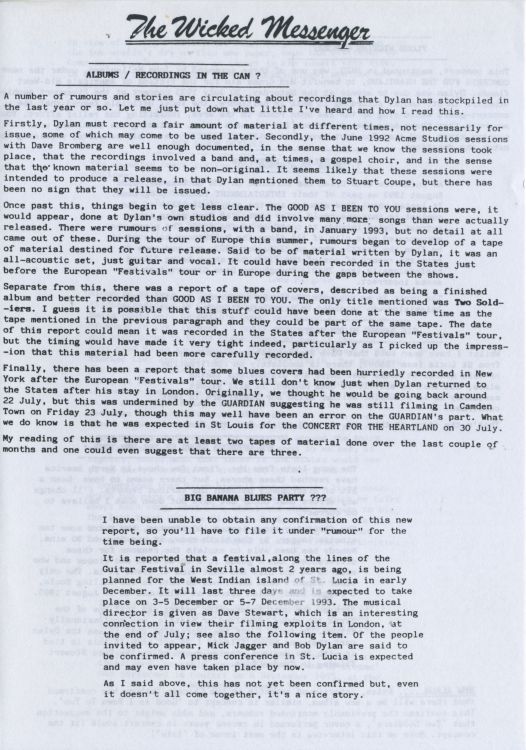 The Wicked Messenger

ALBUMS / RECORDINGS IN THE CAN ?

A number of rumours and stories are circulating about recordings that Dylan has stockpiled in the last year or so. Let me just put down what little I've heard and how I read this.

Firstly, Dylan must record a fair amount of material at different times, not necessarily for issue, some of which may come to be used later. Secondly, the June 1992 Acme Studios sessions with Dave Bromberg are well enough documented, in the sense that we know the sessions took place, that the recordings involved a band and, at times, a gospel choir, and in the sense that the known material seems to be non-original. It seems likely that these sessions were intended to produce a release, in that Dylan mentioned them to Stuart Coupe, but there has been no sign that they will be issued.

Once past this, things begin to get less clear. The GOOD AS I BEEN TO YOU sessions were, it would appear, done at Dylan's own studios and did involve many more songs than were actually released. There were rumours of sessions, with a band, in January 1993, but no detail at all came out of these. During the tour of Europe this summer, rumours began to develop of a tape of material destined for future release. Said to be of material written by Dylan, it was an all-acoustic set, just guitar and vocal. It could have been recorded in the States just before the European "Festivals" tour or in Europe during the gaps between the shows.

Separate from this, there was a report of a tape of covers, described as being a finished album and better recorded than GOOD AS I BEEN TO YOU. The only title mentioned was Two Soldiers. I guess it is possible that this stuff could have been done at the same time as the tape mentioned in the previous paragraph and they could be part of the same tape. The date of this report could mean it was recorded in the States after the European "Festivals" tour, but the timing would have made it very tight indeed, particularly as I picked up the impression that this material had been more carefully recorded.

Finally, there has been a report that some blues covers had been hurriedly recorded in New York after the European "Festivals" tour. We still don't know just when Dylan returned to the States after his stay in London. Originally, we thought he would be going back around 22 July, but this was undermined by the GUARDIAN suggesting he was still filming in Camden Town on Friday 23 July, though this may well have been an error on the GUARDIAN's part. What we do know is that he was expected in St Louis for the CONCERT FOR THE HEARTLAND on 30 July.

My reading of this is there are at least two tapes of material done over the last couple of months and one could even suggest that there are three.

BIG BANANA BLUES PARTY ???

I have been unable to obtain any confirmation of this new report, so you'll have to file it under "rumour" for the time being.

It is reported that a festival,along the lines of the Guitar Festival in Seville almost 2 years ago, is being planned for the West Indian island of St. Lucia in early December. It will last three days and is expected to take place on 3-5 December or 5-7 December 1993. The musical director is given as Dave Stewart, which is an interesting connection in view their filming exploits in London, at the end of July; see also the following item. Of the people invited to appear, Mick Jagger and Bob Dylan are said to be confirmed. A press conference in St. Lucia is expected and may even have taken place by now.

As I said above, this has not yet been confirmed but, even it doesn't all come together, it's a nice story.